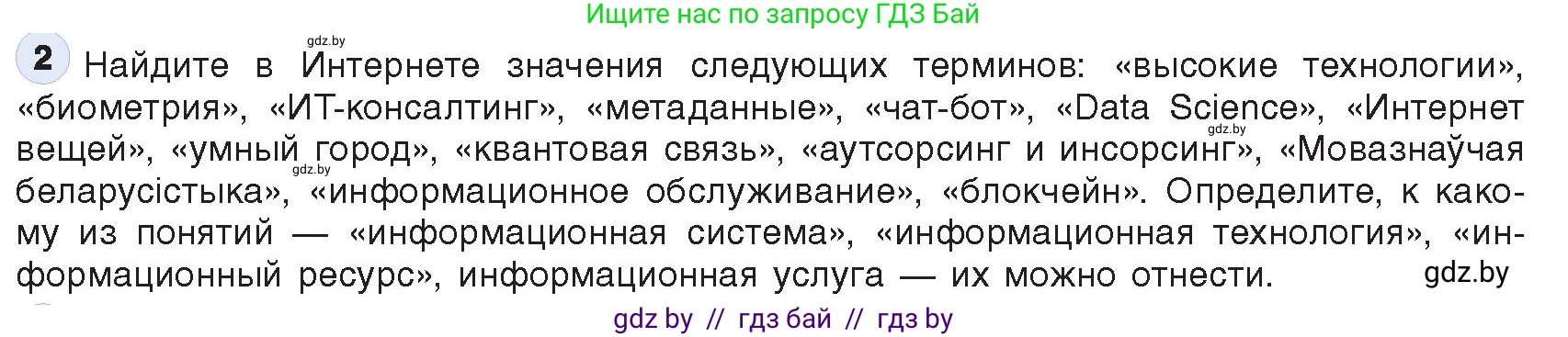 Ищите нас по запросу ГДЗ Бай

gdz.by

2 Найдите в Интернете значения следующих терминов: «высокие технологии», «биометрия», «ИТ-консалтинг», «метаданные», «чат-бот», «Data Science», «Интернет вещей», «умный город», «квантовая связь», «аутсорсинг и инсорсинг», «Мовазнаўчая беларусістыка», «информационное обслуживание», «блокчейн». Определите, к какому из понятий — «информационная система», «информационная технология», «информационный ресурс», информационная услуга — их можно отнести.

gdz.by

gdz.by

gdz.by

gdz by // гдз бай // гдз by